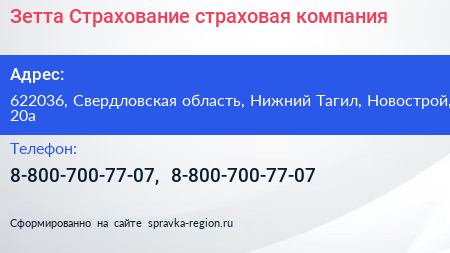 Зетта Страхование страховая компания

Адрес:

622036, Свердловская область, Нижний Тагил, Новострой, 20а

Телефон:

8-800-700-77-07, 8-800-700-77-07

Сформированно на сайте spravka-region.ru